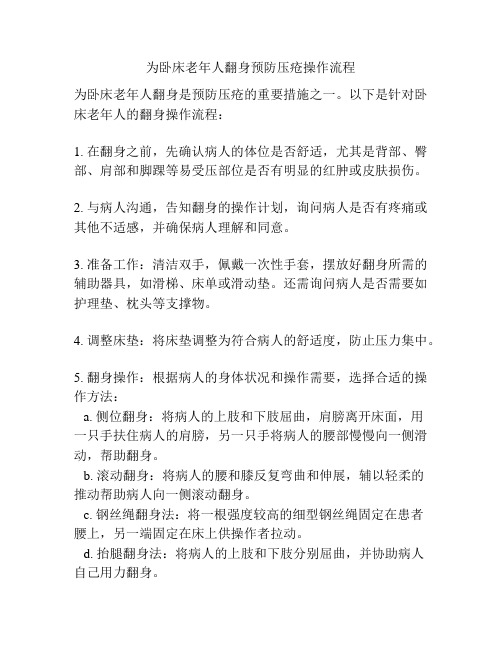 为卧床老年人翻身预防压疮操作流程

为卧床老年人翻身是预防压疮的重要措施之一。以下是针对卧床老年人的翻身操作流程：

1. 在翻身之前，先确认病人的体位是否舒适，尤其是背部、臀部、肩部和脚踝等易受压部位是否有明显的红肿或皮肤损伤。

2. 与病人沟通，告知翻身的操作计划，询问病人是否有疼痛或其他不适感，并确保病人理解和同意。

3. 准备工作：清洁双手，佩戴一次性手套，摆放好翻身所需的辅助器具，如滑梯、床单或滑动垫。还需询问病人是否需要如护理垫、枕头等支撑物。

4. 调整床垫：将床垫调整为符合病人的舒适度，防止压力集中。

5. 翻身操作：根据病人的身体状况和操作需要，选择合适的操作方法：
a. 侧位翻身：将病人的上肢和下肢屈曲，肩膀离开床面，用一只手扶住病人的肩膀，另一只手将病人的腰部慢慢向一侧滑动，帮助翻身。
b. 滚动翻身：将病人的腰和膝反复弯曲和伸展，辅以轻柔的推动帮助病人向一侧滚动翻身。
c. 钢丝绳翻身法：将一根强度较高的细型钢丝绳固定在患者腰上，另一端固定在床上供操作者拉动。
d. 抬腿翻身法：将病人的上肢和下肢分别屈曲，并协助病人自己用力翻身。